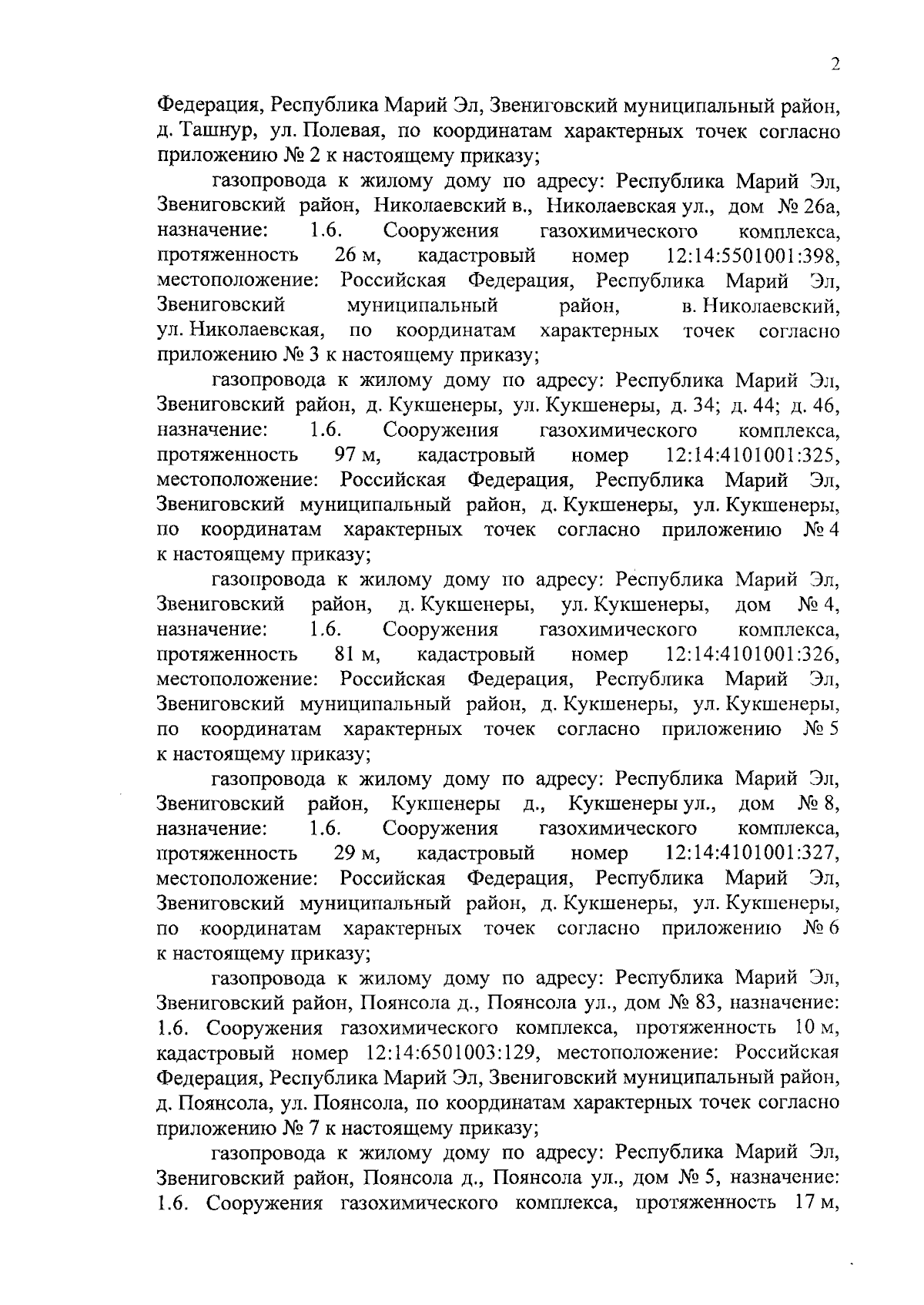 2

Федерация, Республика Марий Эл, Звениговский муниципальный район, д. Ташнур, ул. Полевая, по координатам характерных точек согласно приложению № 2 к настоящему приказу;

газопровода к жилому дому по адресу: Республика Марий Эл, Звениговский район, Николаевский в., Николаевская ул., дом № 26а, назначение: 1.6. Сооружения газохимического комплекса, протяженность 26 м, кадастровый номер 12:14:5501001:398, местоположение: Российская Федерация, Республика Марий Эл, Звениговский муниципальный район, в. Николаевский, ул. Николаевская, по координатам характерных точек согласно приложению № 3 к настоящему приказу;

газопровода к жилому дому по адресу: Республика Марий Эл, Звениговский район, д. Кукшенеры, ул. Кукшенеры, д. 34; д. 44; д. 46, назначение: 1.6. Сооружения газохимического комплекса, протяженность 97 м, кадастровый номер 12:14:4101001:325, местоположение: Российская Федерация, Республика Марий Эл, Звениговский муниципальный район, д. Кукшенеры, ул. Кукшенеры, по координатам характерных точек согласно приложению № 4 к настоящему приказу;

газопровода к жилому дому по адресу: Республика Марий Эл, Звениговский район, д. Кукшенеры, ул. Кукшенеры, дом № 4, назначение: 1.6. Сооружения газохимического комплекса, протяженность 81 м, кадастровый номер 12:14:4101001:326, местоположение: Российская Федерация, Республика Марий Эл, Звениговский муниципальный район, д. Кукшенеры, ул. Кукшенеры, по координатам характерных точек согласно приложению № 5 к настоящему приказу;

газопровода к жилому дому по адресу: Республика Марий Эл, Звениговский район, Кукшенеры д., Кукшенеры ул., дом № 8, назначение: 1.6. Сооружения газохимического комплекса, протяженность 29 м, кадастровый номер 12:14:4101001:327, местоположение: Российская Федерация, Республика Марий Эл, Звениговский муниципальный район, д. Кукшенеры, ул. Кукшенеры, по координатам характерных точек согласно приложению № 6 к настоящему приказу;

газопровода к жилому дому по адресу: Республика Марий Эл, Звениговский район, Поянсола д., Поянсола ул., дом № 83, назначение: 1.6. Сооружения газохимического комплекса, протяженность 10 м, кадастровый номер 12:14:6501003:129, местоположение: Российская Федерация, Республика Марий Эл, Звениговский муниципальный район, д. Поянсола, ул. Поянсола, по координатам характерных точек согласно приложению № 7 к настоящему приказу;

газопровода к жилому дому по адресу: Республика Марий Эл, Звениговский район, Поянсола д., Поянсола ул., дом № 5, назначение: 1.6. Сооружения газохимического комплекса, протяженность 17 м,